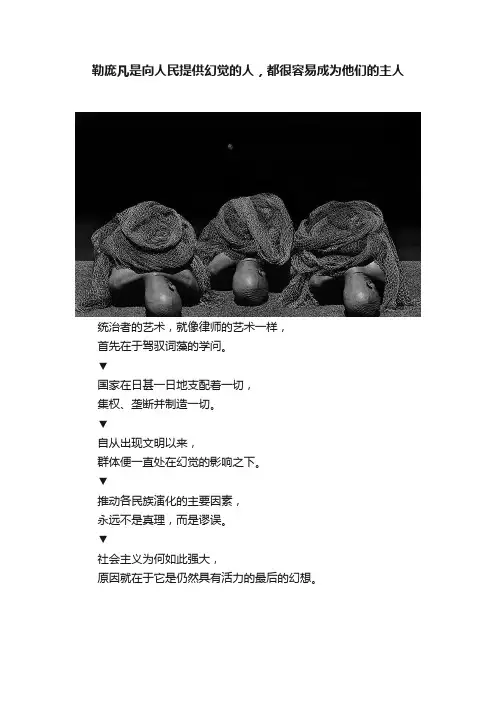 勒庞凡是向人民提供幻觉的人，都很容易成为他们的主人

统治者的艺术，就像律师的艺术一样，
首先在于驾驭词藻的学问。

▼

国家在日甚一日地支配着一切，
集权、垄断并制造一切。

▼

自从出现文明以来，
群体便一直处在幻觉的影响之下。

▼

推动各民族演化的主要因素，
永远不是真理，而是谬误。

▼

社会主义为何如此强大，
原因就在于它是仍然具有活力的最后的幻想。